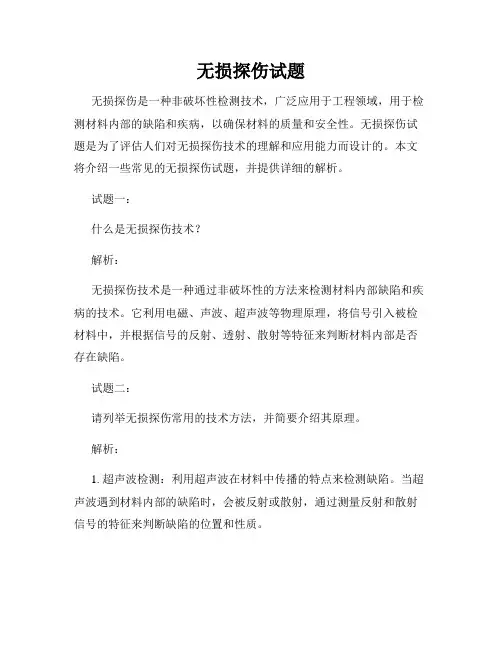 无损探伤试题

无损探伤是一种非破坏性检测技术，广泛应用于工程领域，用于检测材料内部的缺陷和疾病，以确保材料的质量和安全性。无损探伤试题是为了评估人们对无损探伤技术的理解和应用能力而设计的。本文将介绍一些常见的无损探伤试题，并提供详细的解析。

试题一：

什么是无损探伤技术？

解析：

无损探伤技术是一种通过非破坏性的方法来检测材料内部缺陷和疾病的技术。它利用电磁、声波、超声波等物理原理，将信号引入被检材料中，并根据信号的反射、透射、散射等特征来判断材料内部是否存在缺陷。

试题二：

请列举无损探伤常用的技术方法，并简要介绍其原理。

解析：

1. 超声波检测：利用超声波在材料中传播的特点来检测缺陷。当超声波遇到材料内部的缺陷时，会被反射或散射，通过测量反射和散射信号的特征来判断缺陷的位置和性质。